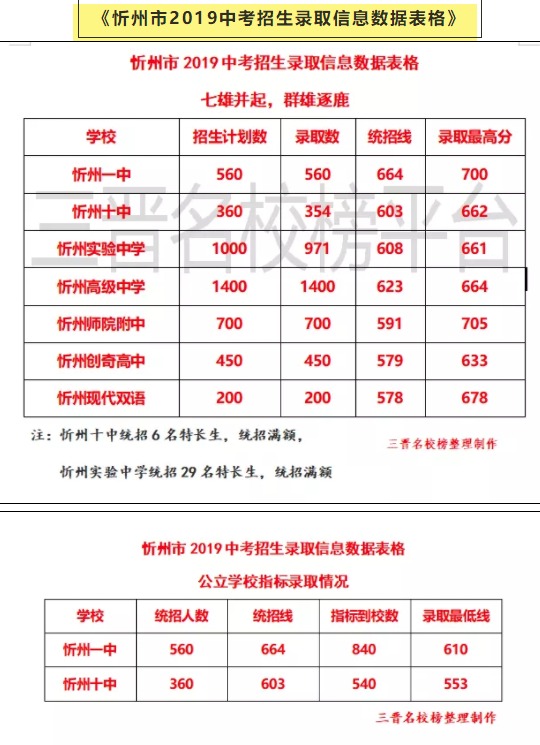 《忻州市2019中考招生录取信息数据表格》

忻州市 2019 中考招生录取信息数据表格

七雄并起，群雄逐鹿

| 学校 | 招生计划数 | 录取数 | 统招线 | 录取最高分 |
|---|---|---|---|---|
| 忻州一中 | 560 | 560 | 664 | 700 |
| 忻州十中 | 360 | 354 | 603 | 662 |
| 忻州实验中学 | 1000 | 971 | 608 | 661 |
| 忻州高级中学 | 1400 | 1400 | 623 | 664 |
| 忻州师院附中 | 700 | 700 | 591 | 705 |
| 忻州创奇高中 | 450 | 450 | 579 | 633 |
| 忻州现代双语 | 200 | 200 | 578 | 678 |

三晋名校榜平台

注：忻州十中统招 6 名特长生，统招满额，

忻州实验中学统招 29 名特长生，统招满额

三晋名校榜整理制作

忻州市 2019 中考招生录取信息数据表格

公立学校指标录取情况

| 学校 | 统招人数 | 统招线 | 指标到校数 | 录取最低线 |
|---|---|---|---|---|
| 忻州一中 | 560 | 664 | 840 | 610 |
| 忻州十中 | 360 | 603 | 540 | 553 |

三晋名校榜整理制作